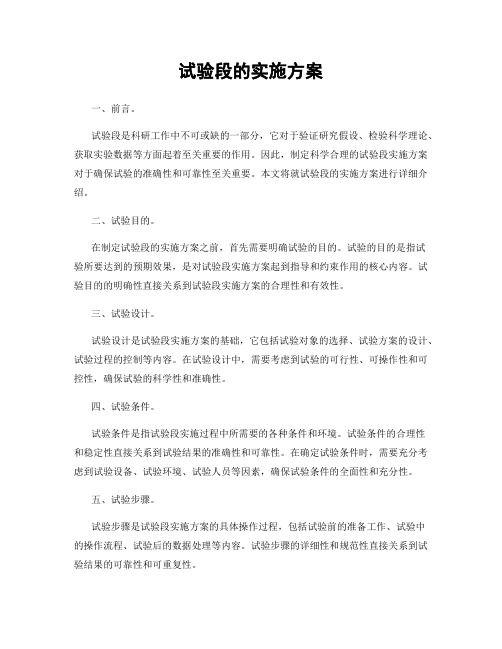 试验段的实施方案

一、前言。

试验段是科研工作中不可或缺的一部分，它对于验证研究假设、检验科学理论、获取实验数据等方面起着至关重要的作用。因此，制定科学合理的试验段实施方案对于确保试验的准确性和可靠性至关重要。本文将就试验段的实施方案进行详细介绍。

二、试验目的。

在制定试验段的实施方案之前，首先需要明确试验的目的。试验的目的是指试验所要达到的预期效果，是对试验段实施方案起到指导和约束作用的核心内容。试验目的的明确性直接关系到试验段实施方案的合理性和有效性。

三、试验设计。

试验设计是试验段实施方案的基础，它包括试验对象的选择、试验方案的设计、试验过程的控制等内容。在试验设计中，需要考虑到试验的可行性、可操作性和可控性，确保试验的科学性和准确性。

四、试验条件。

试验条件是指试验段实施过程中所需要的各种条件和环境。试验条件的合理性和稳定性直接关系到试验结果的准确性和可靠性。在确定试验条件时，需要充分考虑到试验设备、试验环境、试验人员等因素，确保试验条件的全面性和充分性。

五、试验步骤。

试验步骤是试验段实施方案的具体操作过程，包括试验前的准备工作、试验中的操作流程、试验后的数据处理等内容。试验步骤的详细性和规范性直接关系到试验结果的可靠性和可重复性。